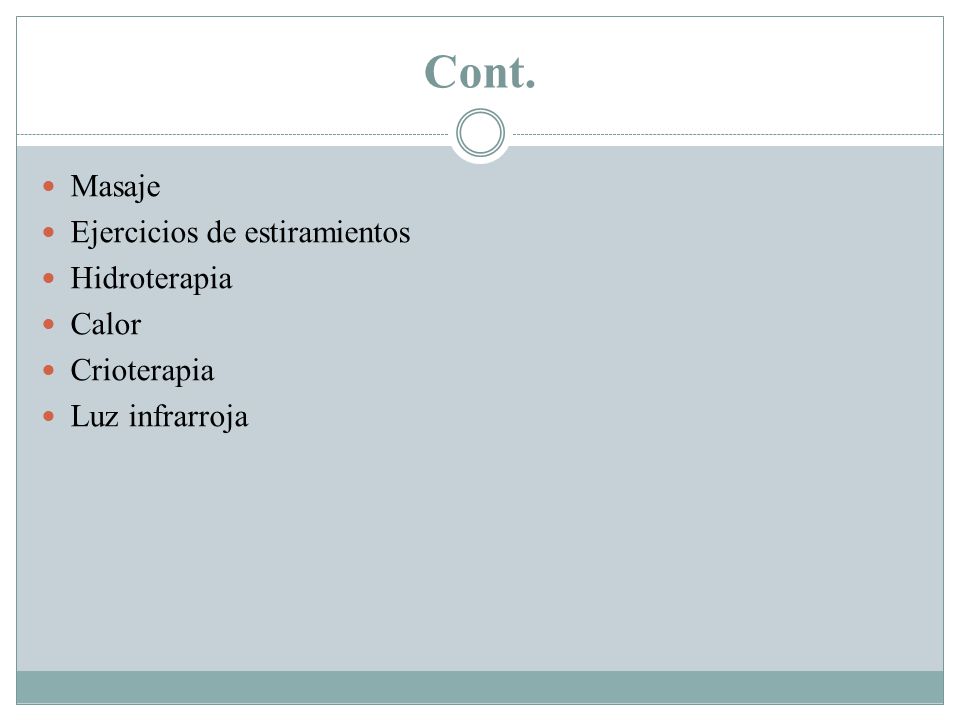 Cont.

- Masaje
- Ejercicios de estiramientos
- Hidroterapia
- Calor
- Crioterapia
- Luz infrarroja